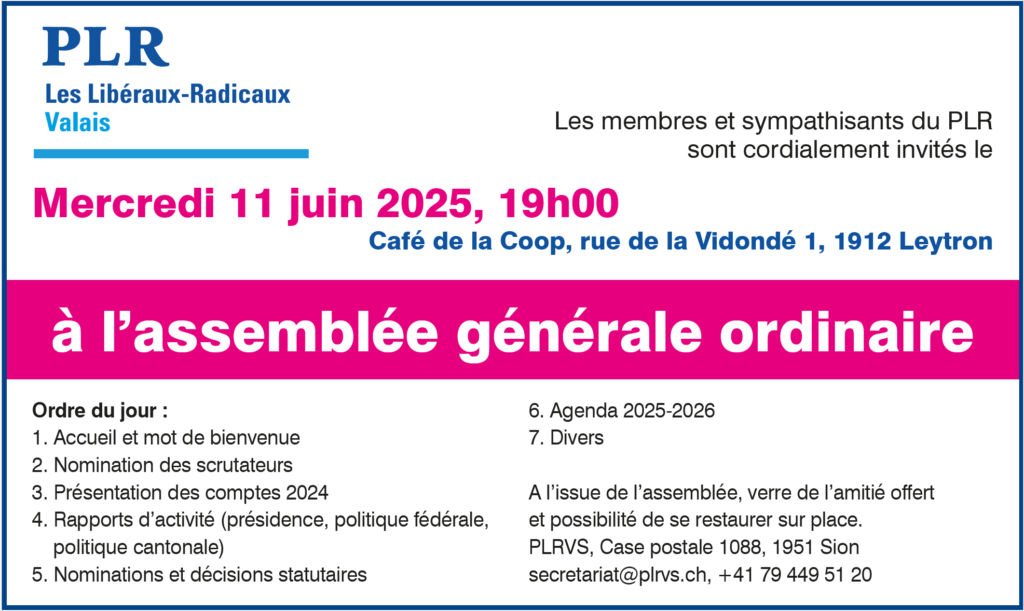 PLR
Les Libéraux-Radicaux
Valais

Les membres et sympathisants du PLR sont cordialement invités le

Mercredi 11 juin 2025, 19h00

Café de la Coop, rue de la Vidondé 1, 1912 Leytron

à l'assemblée générale ordinaire

Ordre du jour :
1. Accueil et mot de bienvenue
2. Nomination des scrutateurs
3. Présentation des comptes 2024
4. Rapports d'activité (présidence, politique fédérale, politique cantonale)
5. Nominations et décisions statutaires
6. Agenda 2025-2026
7. Divers

A l'issue de l'assemblée, verre de l'amitié offert et possibilité de se restaurer sur place.
PLRVS, Case postale 1088, 1951 Sion
secretariat@plrvs.ch, +41 79 449 51 20